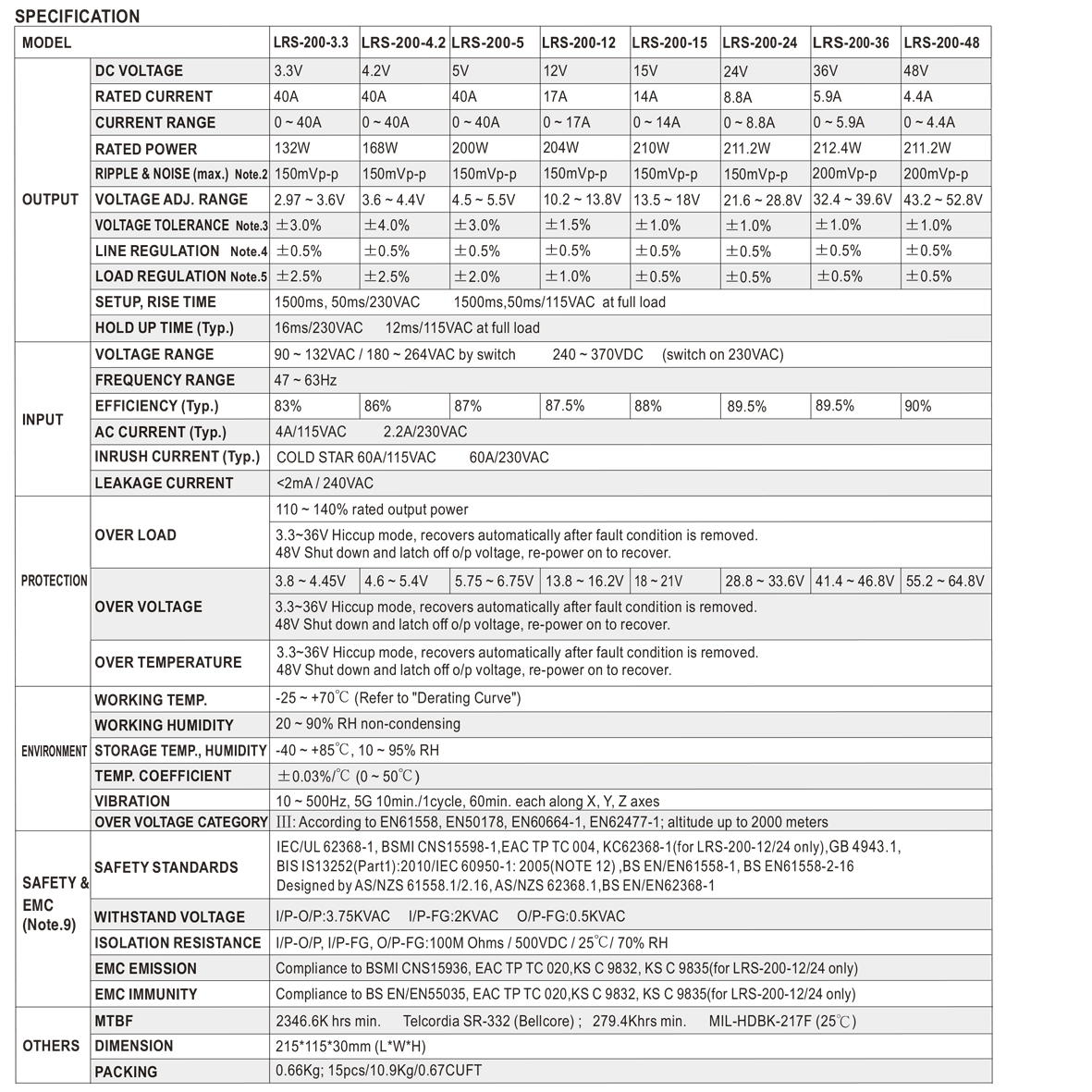 SPECIFICATION

| MODEL | | LRS-200-3.3 | LRS-200-4.2 | LRS-200-5 | LRS-200-12 | LRS-200-15 | LRS-200-24 | LRS-200-36 | LRS-200-48 |
|---|---|---|---|---|---|---|---|---|---|
| OUTPUT | DC VOLTAGE | 3.3V | 4.2V | 5V | 12V | 15V | 24V | 36V | 48V |
| | RATED CURRENT | 40A | 40A | 40A | 17A | 14A | 8.8A | 5.9A | 4.4A |
| | CURRENT RANGE | 0 ~ 40A | 0 ~ 40A | 0 ~ 40A | 0 ~ 17A | 0 ~ 14A | 0 ~ 8.8A | 0 ~ 5.9A | 0 ~ 4.4A |
| | RATED POWER | 132W | 168W | 200W | 204W | 210W | 211.2W | 212.4W | 211.2W |
| | RIPPLE & NOISE (max.) Note.2 | 150mVp-p | 150mVp-p | 150mVp-p | 150mVp-p | 150mVp-p | 150mVp-p | 200mVp-p | 200mVp-p |
| | VOLTAGE ADJ. RANGE | 2.97 ~ 3.6V | 3.6 ~ 4.4V | 4.5 ~ 5.5V | 10.2 ~ 13.8V | 13.5 ~ 18V | 21.6 ~ 28.8V | 32.4 ~ 39.6V | 43.2 ~ 52.8V |
| | VOLTAGE TOLERANCE Note.3 | ±3.0% | ±4.0% | ±3.0% | ±1.5% | ±1.0% | ±1.0% | ±1.0% | ±1.0% |
| | LINE REGULATION Note.4 | ±0.5% | ±0.5% | ±0.5% | ±0.5% | ±0.5% | ±0.5% | ±0.5% | ±0.5% |
| | LOAD REGULATION Note.5 | ±2.5% | ±2.5% | ±2.0% | ±1.0% | ±0.5% | ±0.5% | ±0.5% | ±0.5% |
| | SETUP, RISE TIME | 1500ms, 50ms/230VAC 1500ms,50ms/115VAC at full load | | | | | | | |
| | HOLD UP TIME (Typ.) | 16ms/230VAC 12ms/115VAC at full load | | | | | | | |
| INPUT | VOLTAGE RANGE | 90 ~ 132VAC / 180 ~ 264VAC by switch 240 ~ 370VDC (switch on 230VAC) | | | | | | | |
| | FREQUENCY RANGE | 47 ~ 63Hz | | | | | | | |
| | EFFICIENCY (Typ.) | 83% | 86% | 87% | 87.5% | 88% | 89.5% | 89.5% | 90% |
| | AC CURRENT (Typ.) | 4A/115VAC 2.2A/230VAC | | | | | | | |
| | INRUSH CURRENT (Typ.) | COLD STAR 60A/115VAC 60A/230VAC | | | | | | | |
| | LEAKAGE CURRENT | <2mA / 240VAC | | | | | | | |
| PROTECTION | OVER LOAD | 110 ~ 140% rated output power | | | | | | | |
| | | 3.3~36V Hiccup mode, recovers automatically after fault condition is removed. 48V Shut down and latch off o/p voltage, re-power on to recover. | | | | | | | |
| | OVER VOLTAGE | 3.8 ~ 4.45V | 4.6 ~ 5.4V | 5.75 ~ 6.75V | 13.8 ~ 16.2V | 18 ~ 21V | 28.8 ~ 33.6V | 41.4 ~ 46.8V | 55.2 ~ 64.8V |
| | | 3.3~36V Hiccup mode, recovers automatically after fault condition is removed. 48V Shut down and latch off o/p voltage, re-power on to recover. | | | | | | | |
| | OVER TEMPERATURE | 3.3~36V Hiccup mode, recovers automatically after fault condition is removed. 48V Shut down and latch off o/p voltage, re-power on to recover. | | | | | | | |
| ENVIRONMENT | WORKING TEMP. | -25 ~ +70℃ (Refer to "Derating Curve") | | | | | | | |
| | WORKING HUMIDITY | 20 ~ 90% RH non-condensing | | | | | | | |
| | STORAGE TEMP., HUMIDITY | -40 ~ +85℃, 10 ~ 95% RH | | | | | | | |
| | TEMP. COEFFICIENT | ±0.03%/℃ (0 ~ 50℃) | | | | | | | |
| | VIBRATION | 10 ~ 500Hz, 5G 10min./1cycle, 60min. each along X, Y, Z axes | | | | | | | |
| | OVER VOLTAGE CATEGORY | III: According to EN61558, EN50178, EN60664-1, EN62477-1; altitude up to 2000 meters | | | | | | | |
| SAFETY & EMC (Note.9) | SAFETY STANDARDS | IEC/UL 62368-1, BSMI CNS15598-1,EAC TP TC 004, KC62368-1(for LRS-200-12/24 only),GB 4943.1, BIS IS13252(Part1):2010/IEC 60950-1: 2005(NOTE 12) ,BS EN/EN61558-1, BS EN61558-2-16 Designed by AS/NZS 61558.1/2.16, AS/NZS 62368.1,BS EN/EN62368-1 | | | | | | | |
| | WITHSTAND VOLTAGE | I/P-O/P:3.75KVAC I/P-FG:2KVAC O/P-FG:0.5KVAC | | | | | | | |
| | ISOLATION RESISTANCE | I/P-O/P, I/P-FG, O/P-FG:100M Ohms / 500VDC / 25℃/ 70% RH | | | | | | | |
| | EMC EMISSION | Compliance to BSMI CNS15936, EAC TP TC 020,KS C 9832, KS C 9835(for LRS-200-12/24 only) | | | | | | | |
| | EMC IMMUNITY | Compliance to BS EN/EN55035, EAC TP TC 020,KS C 9832, KS C 9835(for LRS-200-12/24 only) | | | | | | | |
| OTHERS | MTBF | 2346.6K hrs min. Telcordia SR-332 (Bellcore) ; 279.4Khrs min. MIL-HDBK-217F (25℃) | | | | | | | |
| | DIMENSION | 215*115*30mm (L*W*H) | | | | | | | |
| | PACKING | 0.66Kg; 15pcs/10.9Kg/0.67CUFT | | | | | | | |